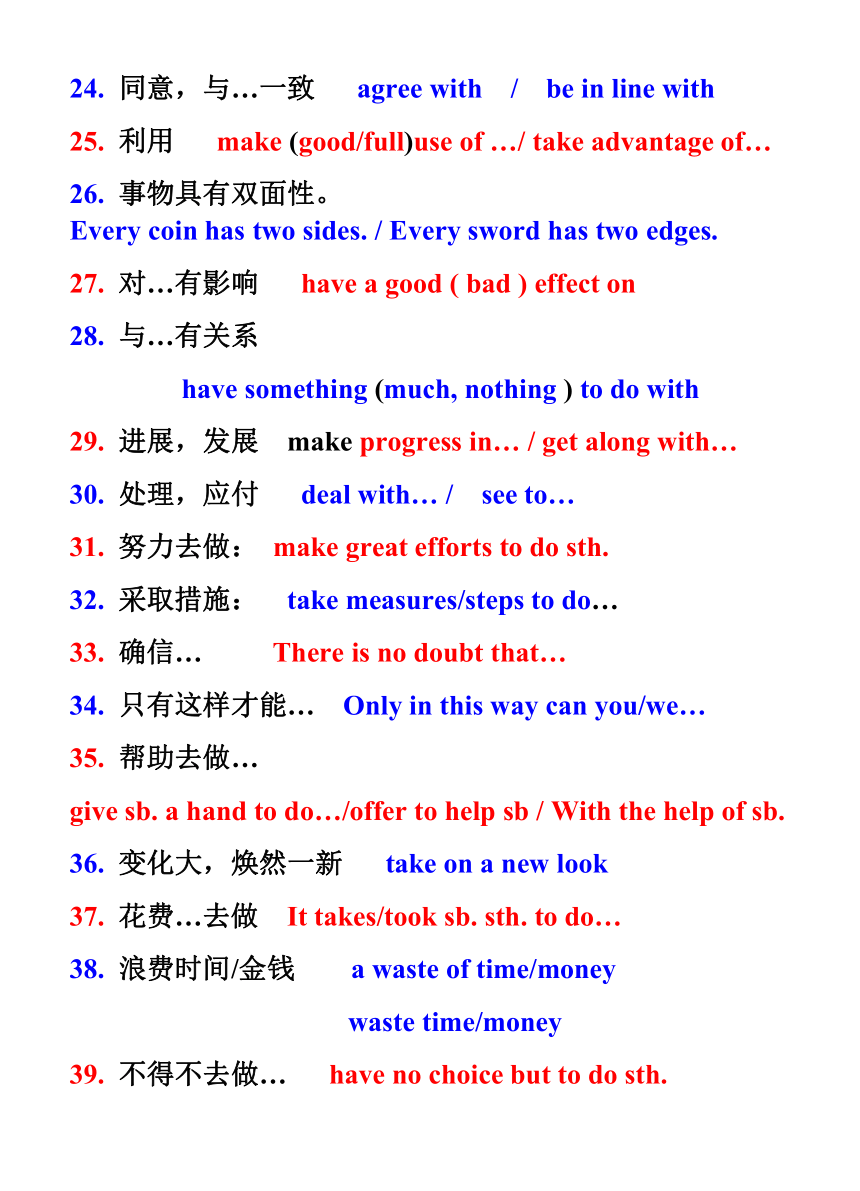 24. 同意，与…一致 agree with / be in line with

25. 利用 make (good/full)use of …/ take advantage of…

26. 事物具有双面性。
Every coin has two sides. / Every sword has two edges.

27. 对…有影响 have a good ( bad ) effect on

28. 与…有关系

have something (much, nothing ) to do with

29. 进展，发展 make progress in… / get along with…

30. 处理，应付 deal with… / see to…

31. 努力去做： make great efforts to do sth.

32. 采取措施： take measures/steps to do…

33. 确信… There is no doubt that…

34. 只有这样才能… Only in this way can you/we…

35. 帮助去做…

give sb. a hand to do…/offer to help sb / With the help of sb.

36. 变化大，焕然一新 take on a new look

37. 花费…去做 It takes/took sb. sth. to do…

38. 浪费时间/金钱 a waste of time/money

waste time/money

39. 不得不去做… have no choice but to do sth.